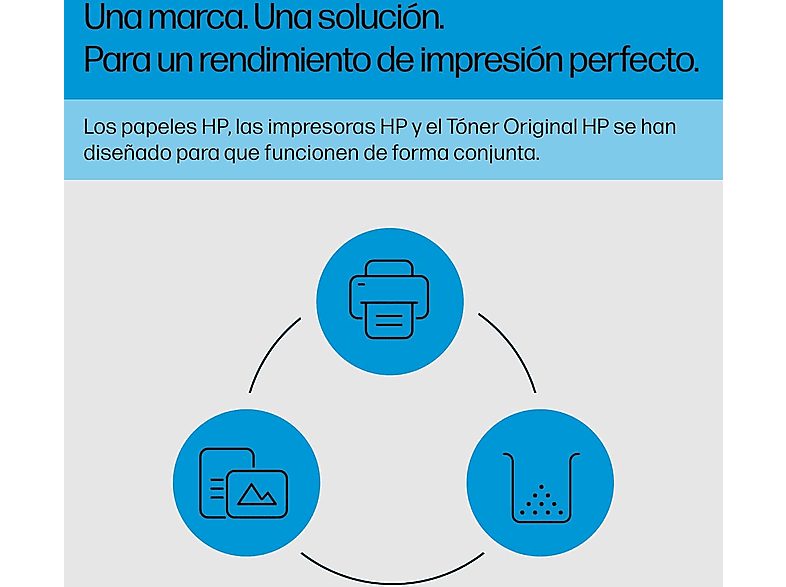 Una marca. Una solución.
Para un rendimiento de impresión perfecto.

Los papeles HP, las impresoras HP y el Tóner Original HP se han diseñado para que funcionen de forma conjunta.